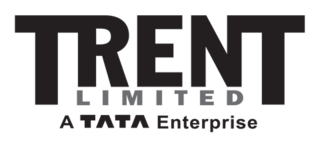 TRENT
LIMITED
A TATA Enterprise